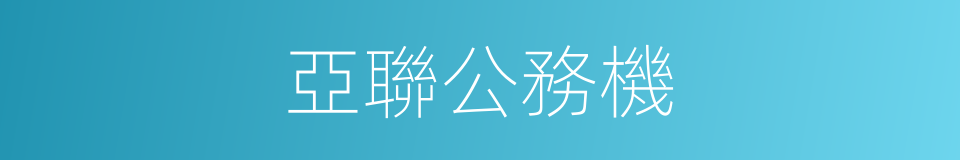 亞聯公務機